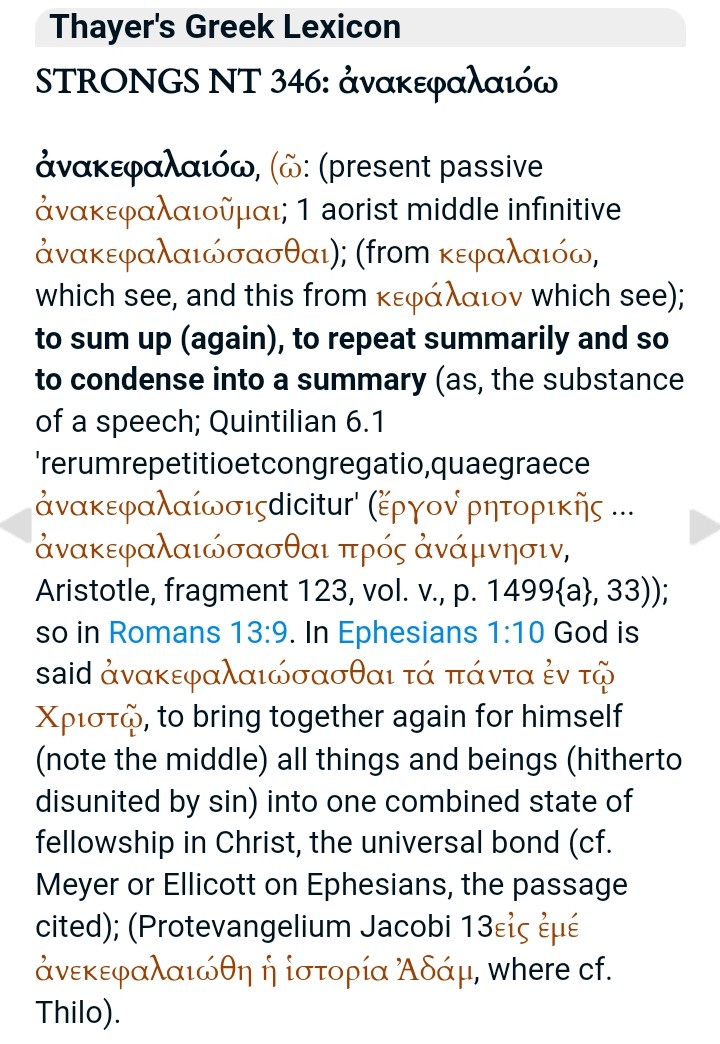 Thayer's Greek Lexicon

STRONGS NT 346: ἀνακεφαλαιόω

ἀνακεφαλαιόω, (ῶ: (present passive ἀνακεφαλαιοῦμαι; 1 aorist middle infinitive ἀνακεφαλαιώσασθαι); (from κεφαλαιόω, which see, and this from κεφάλαιον which see); **to sum up (again), to repeat summarily and so to condense into a summary** (as, the substance of a speech; Quintilian 6.1 'rerumrepetitioetcongregatio,quaegraece ἀνακεφαλαίωσιςdicitur' (ἔργον ῥητορικῆς ... ἀνακεφαλαιώσασθαι πρός ἀνάμνησιν, Aristotle, fragment 123, vol. v., p. 1499{a}, 33)); so in Romans 13:9. In Ephesians 1:10 God is said ἀνακεφαλαιώσασθαι τά πάντα ἐν τῷ Χριστῷ, to bring together again for himself (note the middle) all things and beings (hitherto disunited by sin) into one combined state of fellowship in Christ, the universal bond (cf. Meyer or Ellicott on Ephesians, the passage cited); (Protevangelium Jacobi 13εἰς ἐμέ ἀνεκεφαλαιώθη ἡ ἱστορία Ἀδάμ, where cf. Thilo).